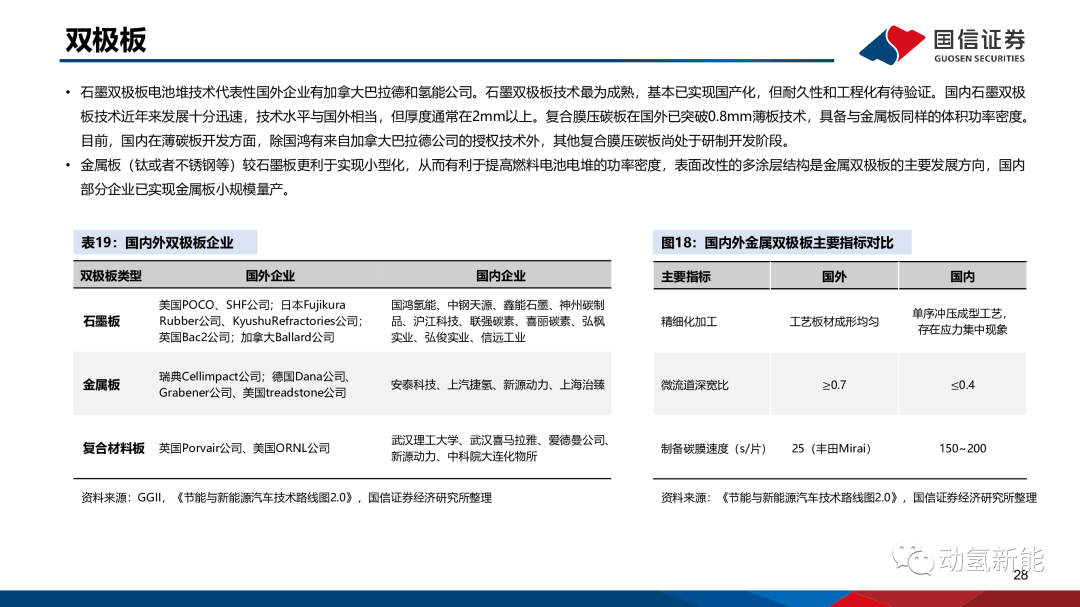 双极板

国信证券
GUOSEN SECURITIES

• 石墨双极板电池堆技术代表性国外企业有加拿大巴拉德和氢能公司。石墨双极板技术最为成熟，基本已实现国产化，但耐久性和工程化有待验证。国内石墨双极板技术近年来发展十分迅速，技术水平与国外相当，但厚度通常在2mm以上。复合膜压碳板在国外已突破0.8mm薄板技术，具备与金属板同样的体积功率密度。目前，国内在薄碳板开发方面，除国鸿有来自加拿大巴拉德公司的授权技术外，其他复合膜压碳板尚处于研制开发阶段。

• 金属板（钛或者不锈钢等）较石墨板更利于实现小型化，从而有利于提高燃料电池电堆的功率密度，表面改性的多涂层结构是金属双极板的主要发展方向，国内部分企业已实现金属板小规模量产。

表19：国内外双极板企业

| 双极板类型 | 国外企业 | 国内企业 |
|---|---|---|
| 石墨板 | 美国POCO、SHF公司；日本Fujikura Rubber公司、KyushuRefractories公司；英国Bac2公司；加拿大Ballard公司 | 国鸿氢能、中钢天源、鑫能石墨、神州碳制品、沪江科技、联强碳素、喜丽碳素、弘枫实业、弘俊实业、信远工业 |
| 金属板 | 瑞典Cellimpact公司；德国Dana公司、Grabener公司、美国treadstone公司 | 安泰科技、上汽捷氢、新源动力、上海治臻 |
| 复合材料板 | 英国Porvair公司、美国ORNL公司 | 武汉理工大学、武汉喜马拉雅、爱德曼公司、新源动力、中科院大连化物所 |

资料来源：GGII，《节能与新能源汽车技术路线图2.0》，国信证券经济研究所整理

图18：国内外金属双极板主要指标对比

| 主要指标 | 国外 | 国内 |
|---|---|---|
| 精细化加工 | 工艺板材成形均匀 | 单序冲压成型工艺，存在应力集中现象 |
| 微流道深宽比 | ≥0.7 | ≤0.4 |
| 制备碳膜速度（s/片） | 25（丰田Mirai） | 150~200 |

资料来源：《节能与新能源汽车技术路线图2.0》，国信证券经济研究所整理

动氢新能

28